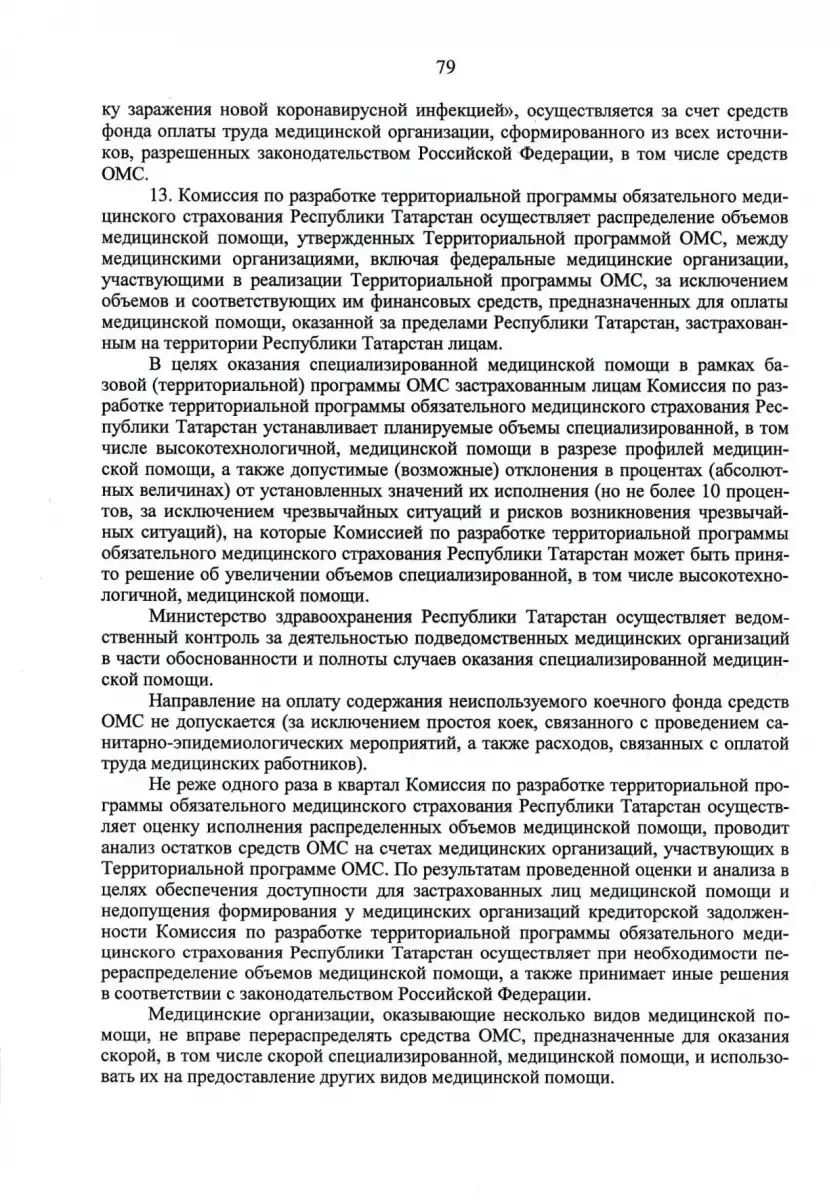 79

ку заражения новой коронавирусной инфекцией», осуществляется за счет средств фонда оплаты труда медицинской организации, сформированного из всех источников, разрешенных законодательством Российской Федерации, в том числе средств ОМС.

13. Комиссия по разработке территориальной программы обязательного медицинского страхования Республики Татарстан осуществляет распределение объемов медицинской помощи, утвержденных Территориальной программой ОМС, между медицинскими организациями, включая федеральные медицинские организации, участвующими в реализации Территориальной программы ОМС, за исключением объемов и соответствующих им финансовых средств, предназначенных для оплаты медицинской помощи, оказанной за пределами Республики Татарстан, застрахованным на территории Республики Татарстан лицам.

В целях оказания специализированной медицинской помощи в рамках базовой (территориальной) программы ОМС застрахованным лицам Комиссия по разработке территориальной программы обязательного медицинского страхования Республики Татарстан устанавливает планируемые объемы специализированной, в том числе высокотехнологичной, медицинской помощи в разрезе профилей медицинской помощи, а также допустимые (возможные) отклонения в процентах (абсолютных величинах) от установленных значений их исполнения (но не более 10 процентов, за исключением чрезвычайных ситуаций и рисков возникновения чрезвычайных ситуаций), на которые Комиссией по разработке территориальной программы обязательного медицинского страхования Республики Татарстан может быть принято решение об увеличении объемов специализированной, в том числе высокотехнологичной, медицинской помощи.

Министерство здравоохранения Республики Татарстан осуществляет ведомственный контроль за деятельностью подведомственных медицинских организаций в части обоснованности и полноты случаев оказания специализированной медицинской помощи.

Направление на оплату содержания неиспользуемого коечного фонда средств ОМС не допускается (за исключением простоя коек, связанного с проведением санитарно-эпидемиологических мероприятий, а также расходов, связанных с оплатой труда медицинских работников).

Не реже одного раза в квартал Комиссия по разработке территориальной программы обязательного медицинского страхования Республики Татарстан осуществляет оценку исполнения распределенных объемов медицинской помощи, проводит анализ остатков средств ОМС на счетах медицинских организаций, участвующих в Территориальной программе ОМС. По результатам проведенной оценки и анализа в целях обеспечения доступности для застрахованных лиц медицинской помощи и недопущения формирования у медицинских организаций кредиторской задолженности Комиссия по разработке территориальной программы обязательного медицинского страхования Республики Татарстан осуществляет при необходимости перераспределение объемов медицинской помощи, а также принимает иные решения в соответствии с законодательством Российской Федерации.

Медицинские организации, оказывающие несколько видов медицинской помощи, не вправе перераспределять средства ОМС, предназначенные для оказания скорой, в том числе скорой специализированной, медицинской помощи, и использовать их на предоставление других видов медицинской помощи.